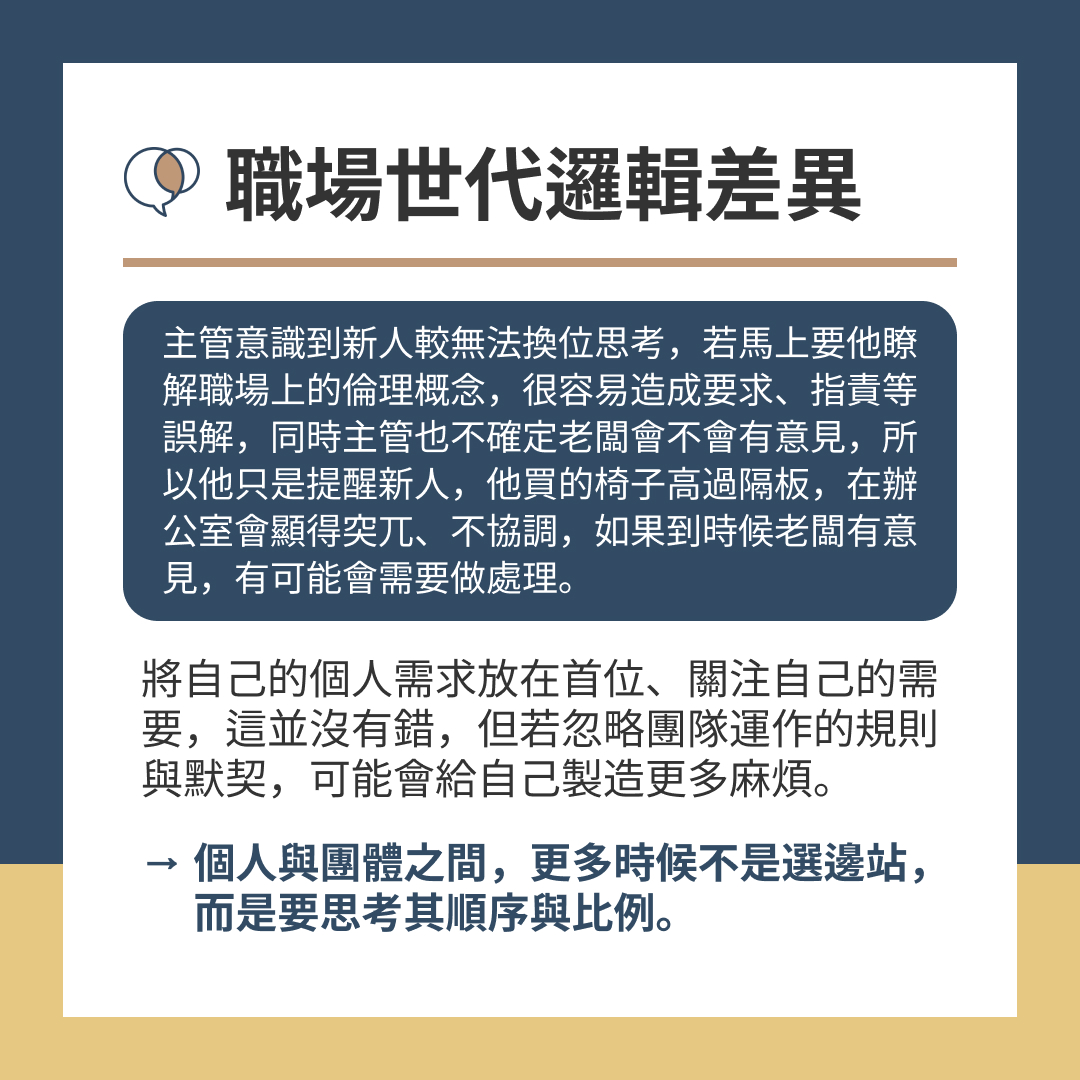 職場世代邏輯差異

主管意識到新人較無法換位思考，若馬上要他瞭解職場上的倫理概念，很容易造成要求、指責等誤解，同時主管也不確定老闆會不會有意見，所以他只是提醒新人，他買的椅子高過隔板，在辦公室會顯得突兀、不協調，如果到時候老闆有意見，有可能會需要做處理。

將自己的個人需求放在首位、關注自己的需要，這並沒有錯，但若忽略團隊運作的規則與默契，可能會給自己製造更多麻煩。

→ 個人與團體之間，更多時候不是選邊站，而是要思考其順序與比例。